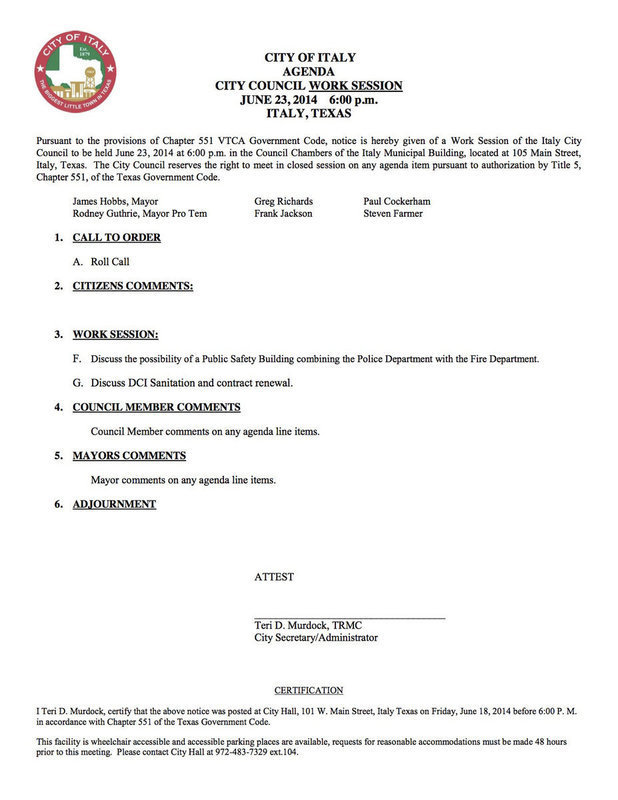 CITY OF ITALY
Est. 1879
THE BIGGEST LITTLE TOWN IN TEXAS

CITY OF ITALY
AGENDA
CITY COUNCIL WORK SESSION
JUNE 23, 2014 6:00 p.m.
ITALY, TEXAS

Pursuant to the provisions of Chapter 551 VTCA Government Code, notice is hereby given of a Work Session of the Italy City Council to be held June 23, 2014 at 6:00 p.m. in the Council Chambers of the Italy Municipal Building, located at 105 Main Street, Italy, Texas. The City Council reserves the right to meet in closed session on any agenda item pursuant to authorization by Title 5, Chapter 551, of the Texas Government Code.

James Hobbs, Mayor
Rodney Guthrie, Mayor Pro Tem

Greg Richards
Frank Jackson

Paul Cockerham
Steven Farmer

1. CALL TO ORDER

A. Roll Call

2. CITIZENS COMMENTS:

3. WORK SESSION:

F. Discuss the possibility of a Public Safety Building combining the Police Department with the Fire Department.

G. Discuss DCI Sanitation and contract renewal.

4. COUNCIL MEMBER COMMENTS

Council Member comments on any agenda line items.

5. MAYORS COMMENTS

Mayor comments on any agenda line items.

6. ADJOURNMENT

ATTEST

Teri D. Murdock, TRMC
City Secretary/Administrator

CERTIFICATION

I Teri D. Murdock, certify that the above notice was posted at City Hall, 101 W. Main Street, Italy Texas on Friday, June 18, 2014 before 6:00 P. M. in accordance with Chapter 551 of the Texas Government Code.

This facility is wheelchair accessible and accessible parking places are available, requests for reasonable accommodations must be made 48 hours prior to this meeting. Please contact City Hall at 972-483-7329 ext.104.